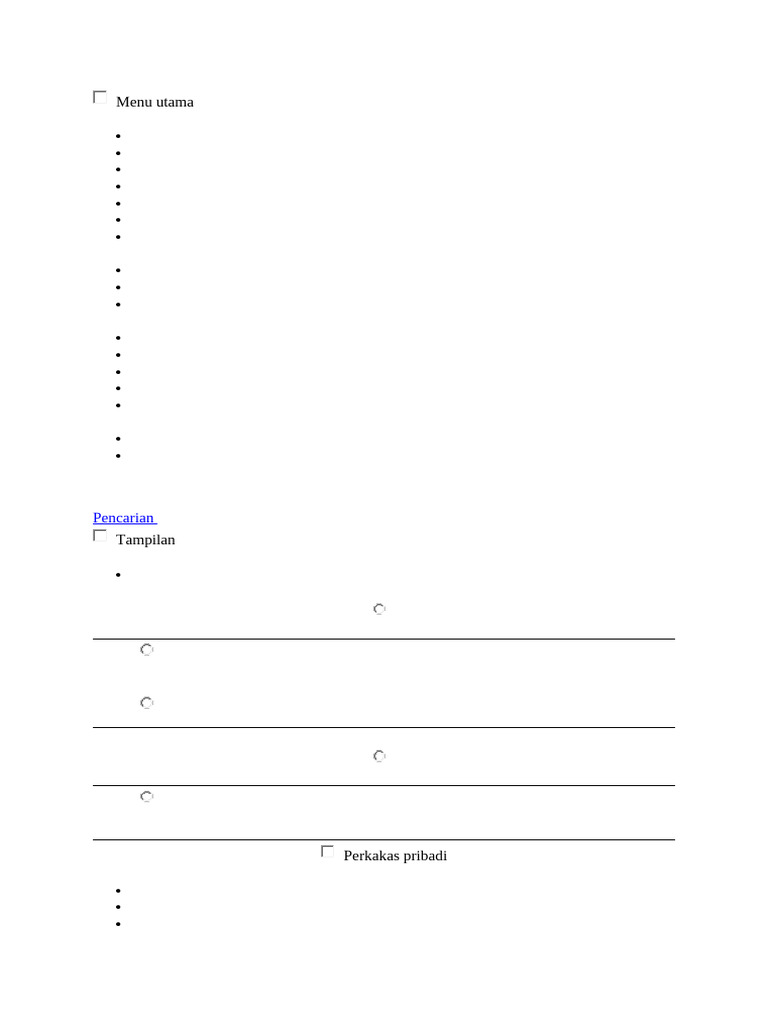 Menu utama

Pencarian

Tampilan

Perkakas pribadi